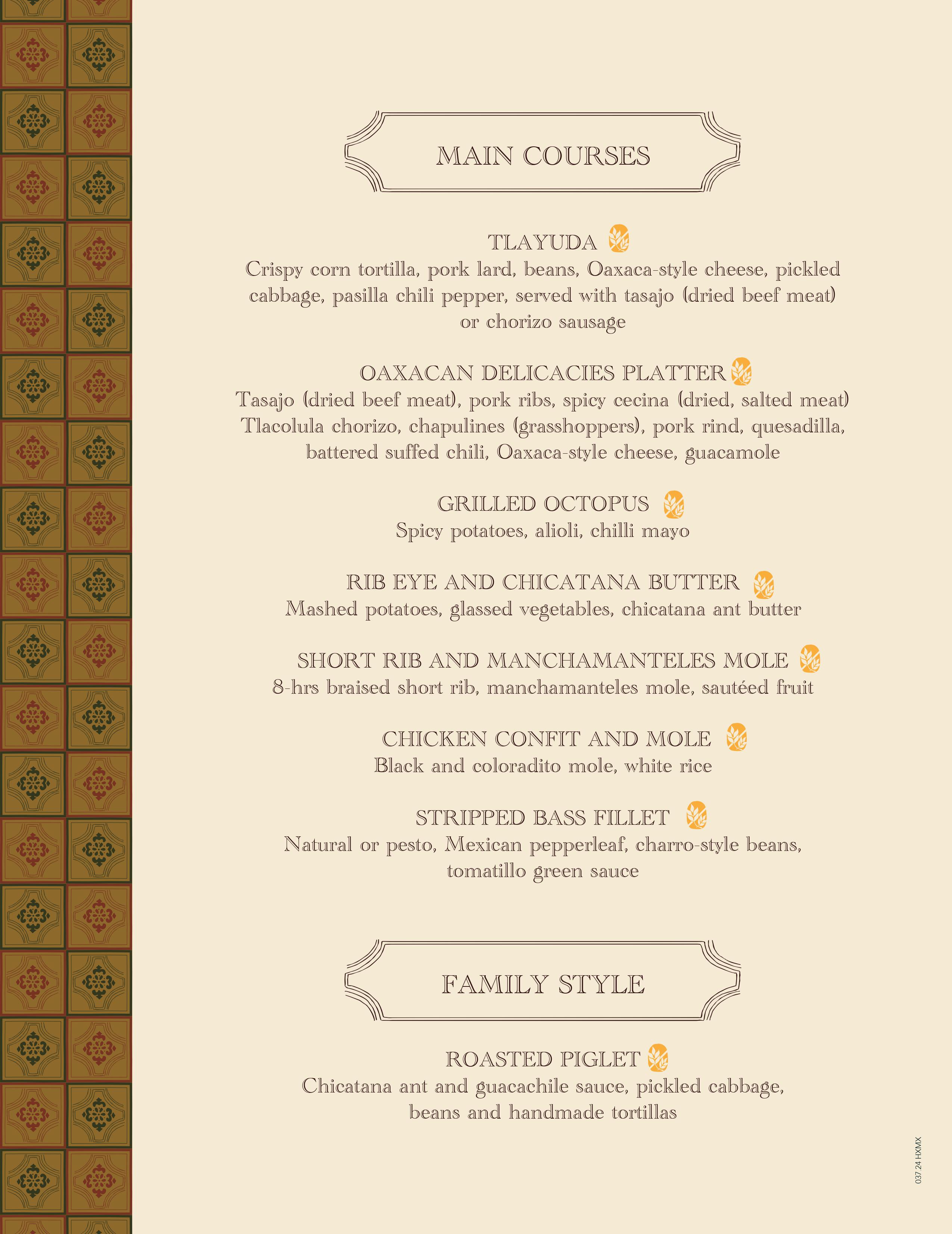 MAIN COURSES

TLAYUDA

Crispy corn tortilla, pork lard, beans, Oaxaca-style cheese, pickled cabbage, pasilla chili pepper, served with tasajo (dried beef meat) or chorizo sausage

OAXACAN DELICACIES PLATTER

Tasajo (dried beef meat), pork ribs, spicy cecina (dried, salted meat) Tlacolula chorizo, chapulines (grasshoppers), pork rind, quesadilla, battered suffed chili, Oaxaca-style cheese, guacamole

GRILLED OCTOPUS

Spicy potatoes, alioli, chilli mayo

RIB EYE AND CHICATANA BUTTER

Mashed potatoes, glassed vegetables, chicatana ant butter

SHORT RIB AND MANCHAMANTELES MOLE

8-hrs braised short rib, manchamanteles mole, sautéed fruit

CHICKEN CONFIT AND MOLE

Black and coloradito mole, white rice

STRIPPED BASS FILLET

Natural or pesto, Mexican pepperleaf, charro-style beans, tomatillo green sauce

FAMILY STYLE

ROASTED PIGLET

Chicatana ant and guacachile sauce, pickled cabbage, beans and handmade tortillas

037.24 HXMX